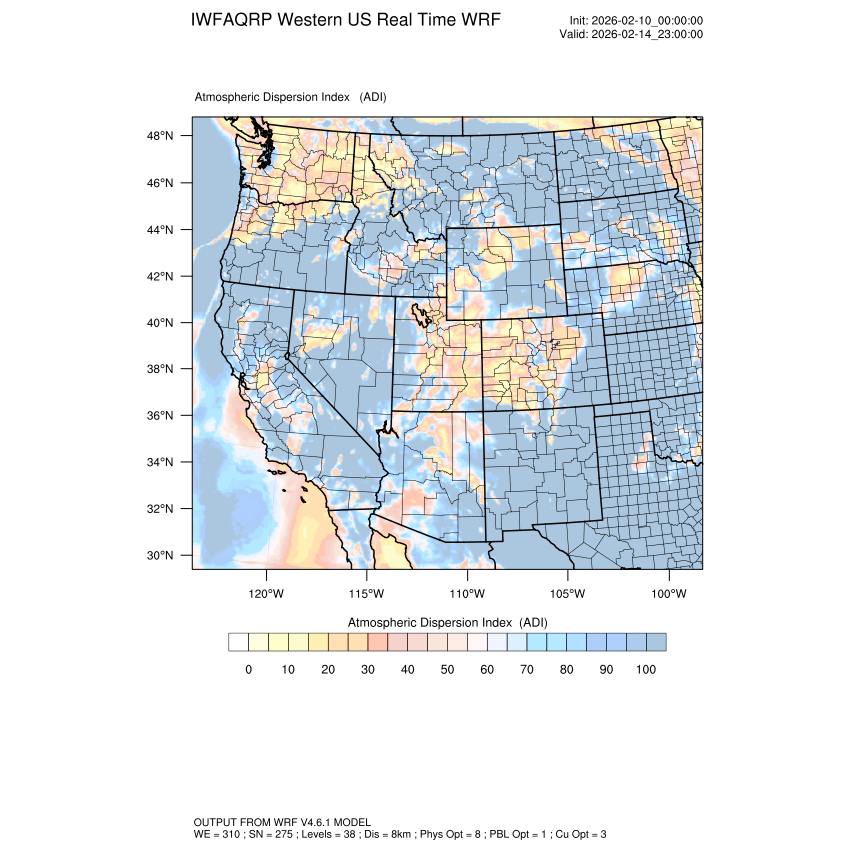 IWFAQRP Western US Real Time WRF

Init: 2026-02-10_00:00:00
Valid: 2026-02-14_23:00:00

Atmospheric Dispersion Index (ADI)

48°N
46°N
44°N
42°N
40°N
38°N
36°N
34°N
32°N
30°N

120°W 115°W 110°W 105°W 100°W

Atmospheric Dispersion Index (ADI)

0 10 20 30 40 50 60 70 80 90 100

OUTPUT FROM WRF V4.6.1 MODEL
WE = 310 ; SN = 275 ; Levels = 38 ; Dis = 8km ; Phys Opt = 8 ; PBL Opt = 1 ; Cu Opt = 3